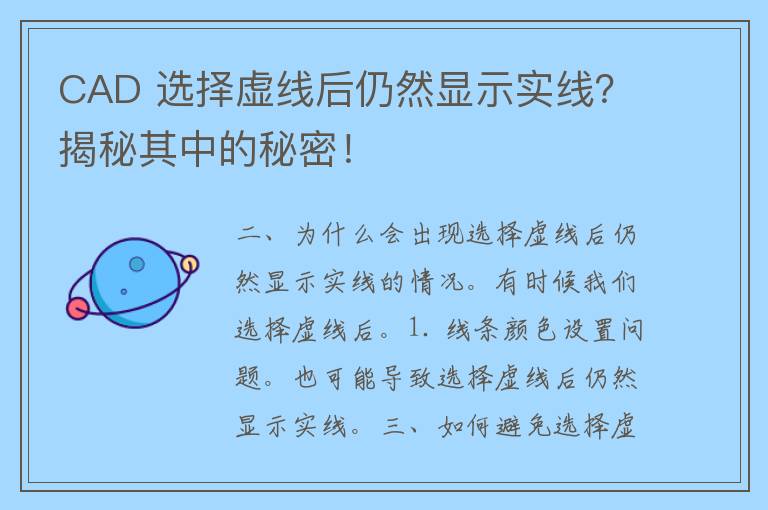 CAD 选择虚线后仍然显示实线？揭秘其中的秘密！

二、为什么会出现选择虚线后仍然显示实线的情况。有时候我们选择虚线后。1. 线条颜色设置问题。也可能导致选择虚线后仍然显示实线。三、如何避免选择虚